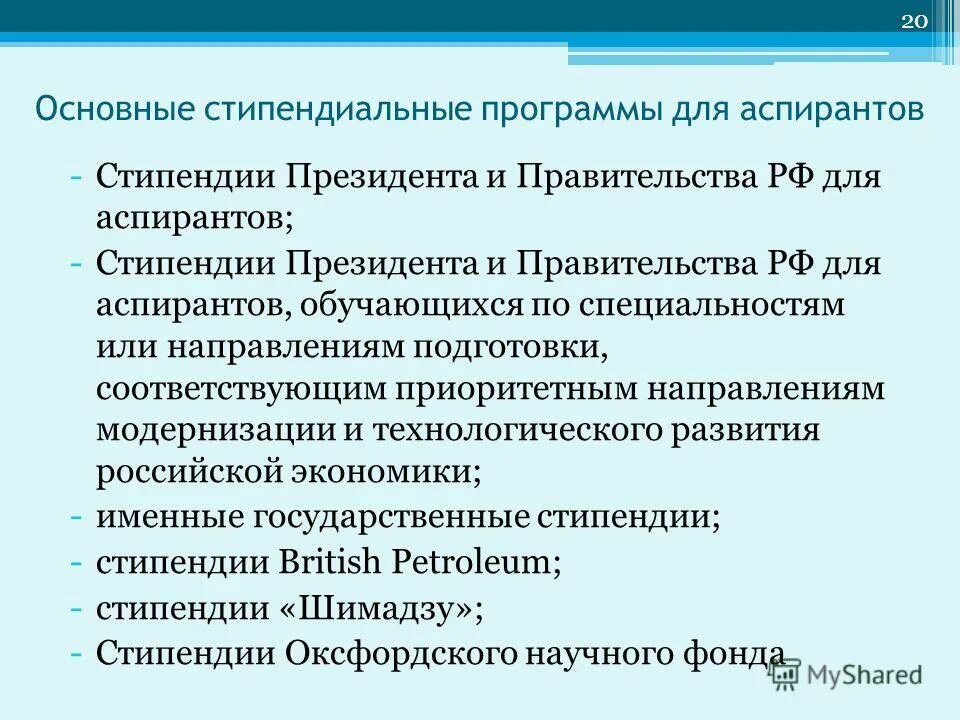 20

Основные стипендиальные программы для аспирантов

- Стипендии Президента и Правительства РФ для аспирантов;
- Стипендии Президента и Правительства РФ для аспирантов, обучающихся по специальностям или направлениям подготовки, соответствующим приоритетным направлениям модернизации и технологического развития российской экономики;
- именные государственные стипендии;
- стипендии British Petroleum;
- стипендии «Шимадзу»;
- Стипендии Оксфордского научного фонда

MyShared